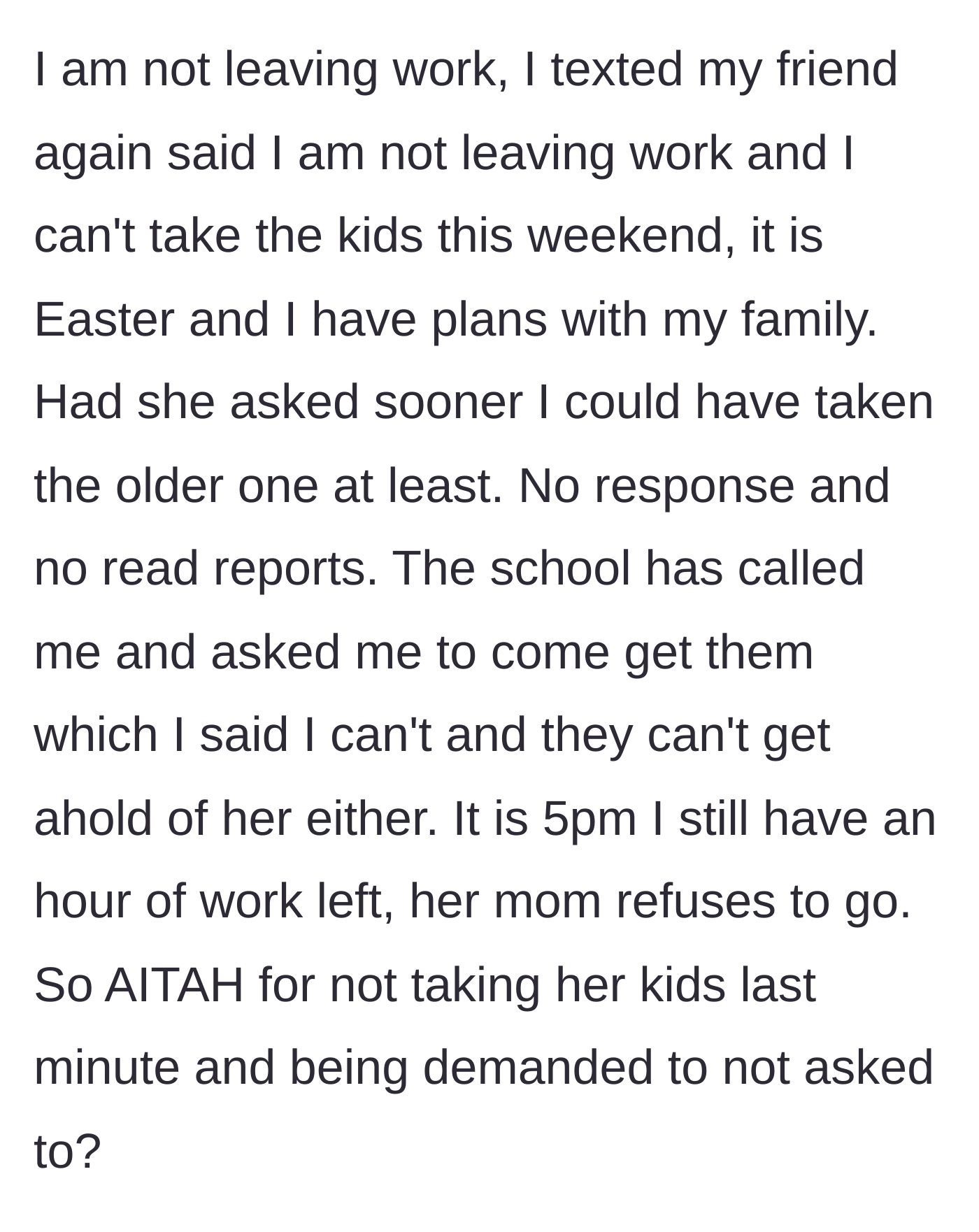 I am not leaving work, I texted my friend again said I am not leaving work and I can't take the kids this weekend, it is Easter and I have plans with my family. Had she asked sooner I could have taken the older one at least. No response and no read reports. The school has called me and asked me to come get them which I said I can't and they can't get ahold of her either. It is 5pm I still have an hour of work left, her mom refuses to go. So AITAH for not taking her kids last minute and being demanded to not asked to?